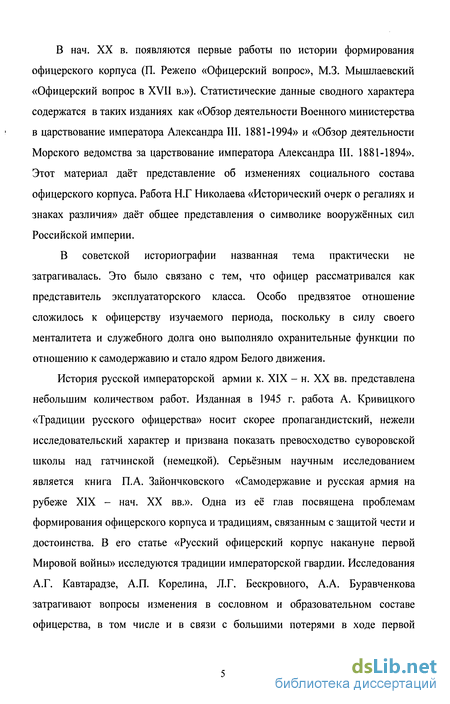 В нач. XX в. появляются первые работы по истории формирования офицерского корпуса (П. Режепо «Офицерский вопрос», М.З. Мышлаевский «Офицерский вопрос в XVII в.»). Статистические данные сводного характера содержатся в таких изданиях как «Обзор деятельности Военного министерства в царствование императора Александра III. 1881-1994» и «Обзор деятельности Морского ведомства за царствование императора Александра III. 1881-1894». Этот материал даёт представление об изменениях социального состава офицерского корпуса. Работа Н.Г Николаева «Исторический очерк о регалиях и знаках различия» даёт общее представления о символике вооружённых сил Российской империи.

В советской историографии названная тема практически не затрагивалась. Это было связано с тем, что офицер рассматривался как представитель эксплуататорского класса. Особо предвзятое отношение сложилось к офицерству изучаемого периода, поскольку в силу своего менталитета и служебного долга оно выполняло охранительные функции по отношению к самодержавию и стало ядром Белого движения.

История русской императорской армии к. XIX – н. XX вв. представлена небольшим количеством работ. Изданная в 1945 г. работа А. Кривицкого «Традиции русского офицерства» носит скорее пропагандистский, нежели исследовательский характер и призвана показать превосходство суворовской школы над гатчинской (немецкой). Серьёзным научным исследованием является книга П.А. Зайончковского «Самодержавие и русская армия на рубеже XIX – нач. XX вв.». Одна из её глав посвящена проблемам формирования офицерского корпуса и традициям, связанным с защитой чести и достоинства. В его статье «Русский офицерский корпус накануне первой Мировой войны» исследуются традиции императорской гвардии. Исследования А.Г. Кавтарадзе, А.П. Корелина, Л.Г. Бескровного, А.А. Буравченкова затрагивают вопросы изменения в сословном и образовательном составе офицерства, в том числе и в связи с большими потерями в ходе первой

5

dsLib.net
библиотека диссертаций